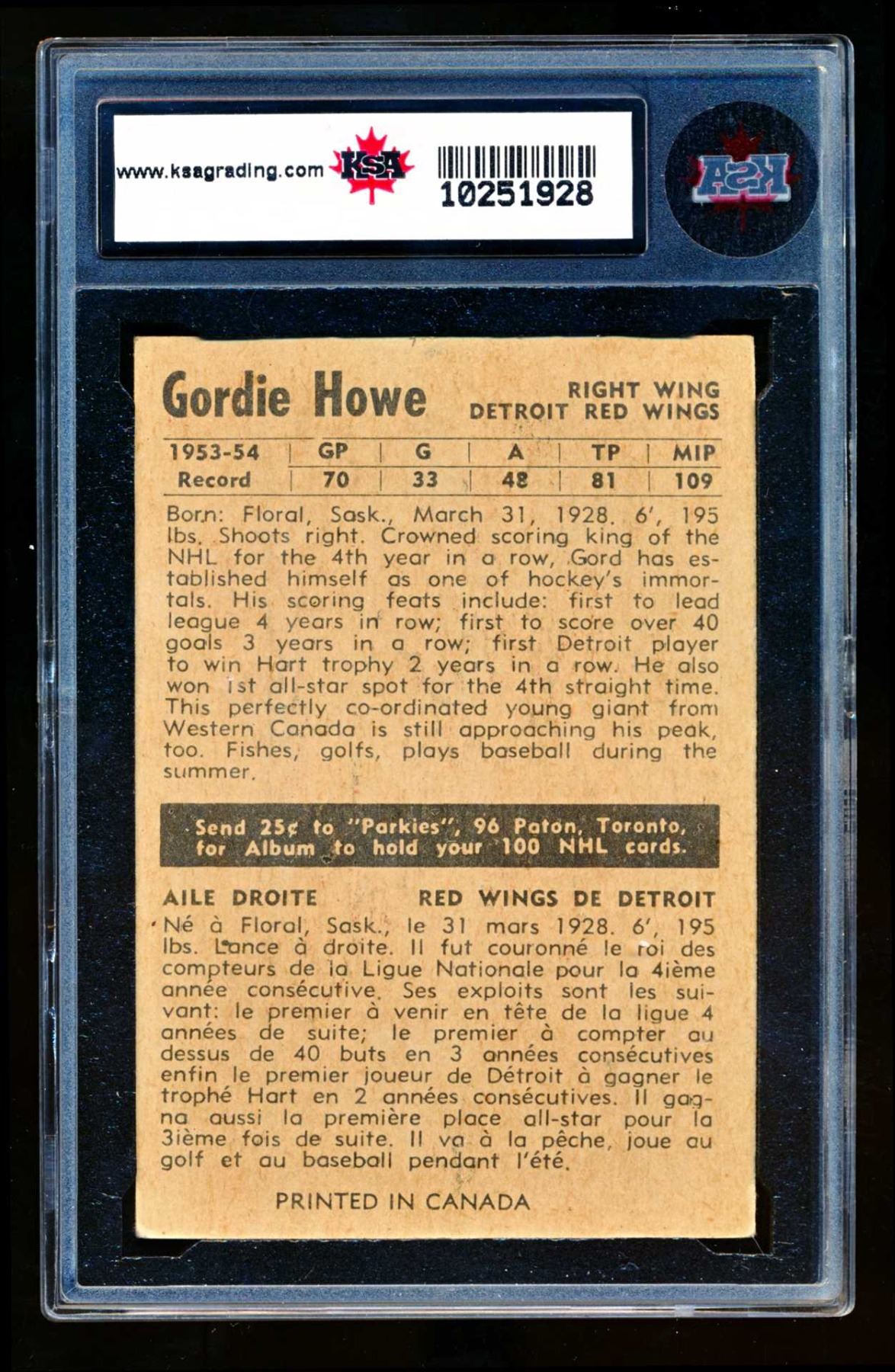 www.ksagrading.com KSA 10251928

KSA

Gordie Howe

RIGHT WING
DETROIT RED WINGS

| 1953-54 | GP | G | A | TP | MIP |
|---|---|---|---|---|---|
| Record | 70 | 33 | 48 | 81 | 109 |

Born: Floral, Sask., March 31, 1928. 6', 195 lbs. Shoots right. Crowned scoring king of the NHL for the 4th year in a row, Gord has established himself as one of hockey's immortals. His scoring feats include: first to lead league 4 years in row; first to score over 40 goals 3 years in a row; first Detroit player to win Hart trophy 2 years in a row. He also won 1st all-star spot for the 4th straight time. This perfectly co-ordinated young giant from Western Canada is still approaching his peak, too. Fishes, golfs, plays baseball during the summer.

Send 25¢ to "Parkies", 96 Paton, Toronto, for Album to hold your 100 NHL cards.

AILE DROITE RED WINGS DE DETROIT

Né à Floral, Sask., le 31 mars 1928. 6', 195 lbs. Lance à droite. Il fut couronné le roi des compteurs de la Ligue Nationale pour la 4ième année consécutive. Ses exploits sont les suivant: le premier à venir en tête de la ligue 4 années de suite; le premier à compter au dessus de 40 buts en 3 années consécutives enfin le premier joueur de Détroit à gagner le trophé Hart en 2 années consécutives. Il gagna aussi la première place all-star pour la 3ième fois de suite. Il va à la pêche, joue au golf et au baseball pendant l'été.

PRINTED IN CANADA